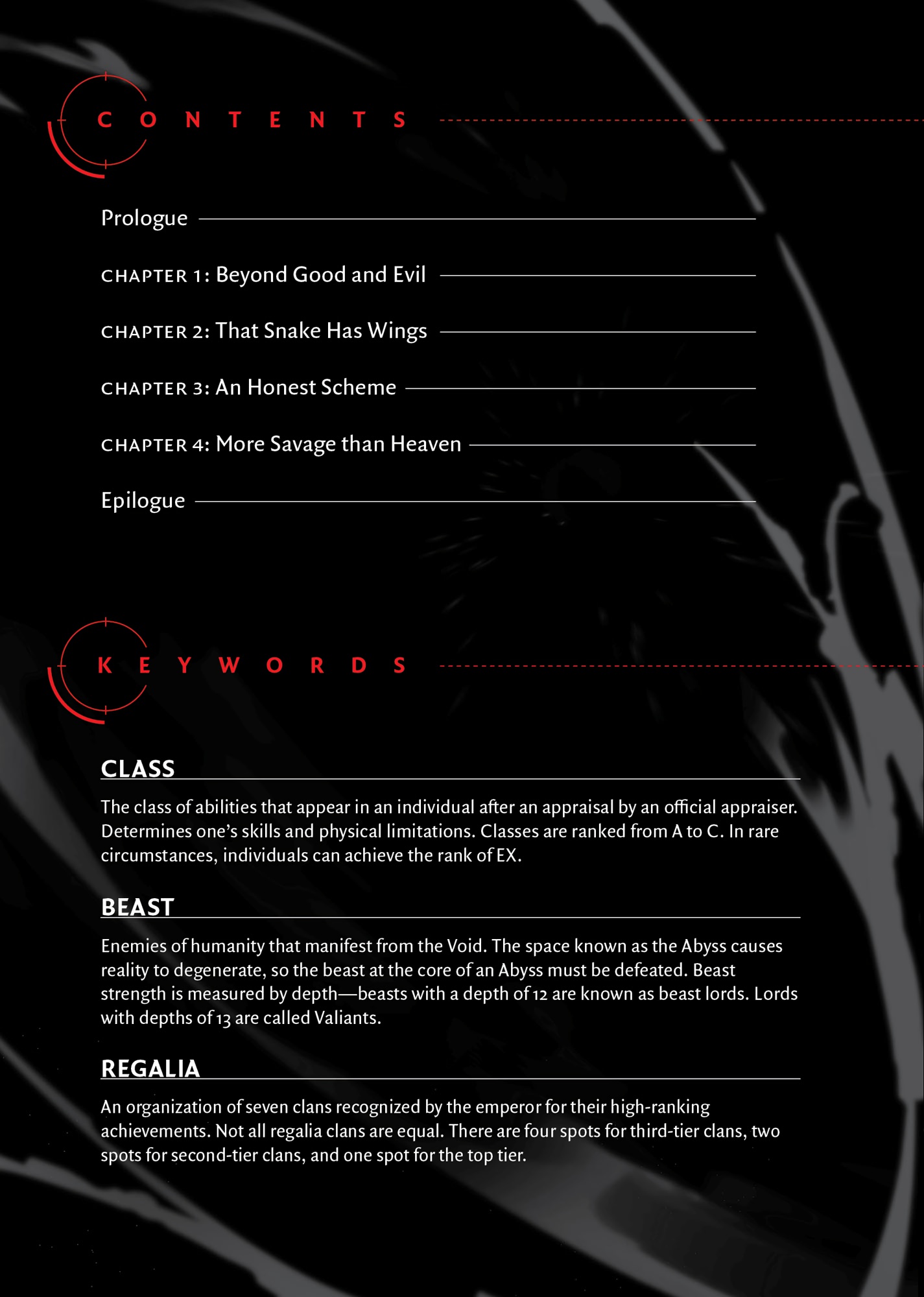 CONTENTS

Prologue

CHAPTER 1: Beyond Good and Evil

CHAPTER 2: That Snake Has Wings

CHAPTER 3: An Honest Scheme

CHAPTER 4: More Savage than Heaven

Epilogue

KEYWORDS

CLASS

The class of abilities that appear in an individual after an appraisal by an official appraiser. Determines one's skills and physical limitations. Classes are ranked from A to C. In rare circumstances, individuals can achieve the rank of EX.

BEAST

Enemies of humanity that manifest from the Void. The space known as the Abyss causes reality to degenerate, so the beast at the core of an Abyss must be defeated. Beast strength is measured by depth—beasts with a depth of 12 are known as beast lords. Lords with depths of 13 are called Valiants.

REGALIA

An organization of seven clans recognized by the emperor for their high-ranking achievements. Not all regalia clans are equal. There are four spots for third-tier clans, two spots for second-tier clans, and one spot for the top tier.